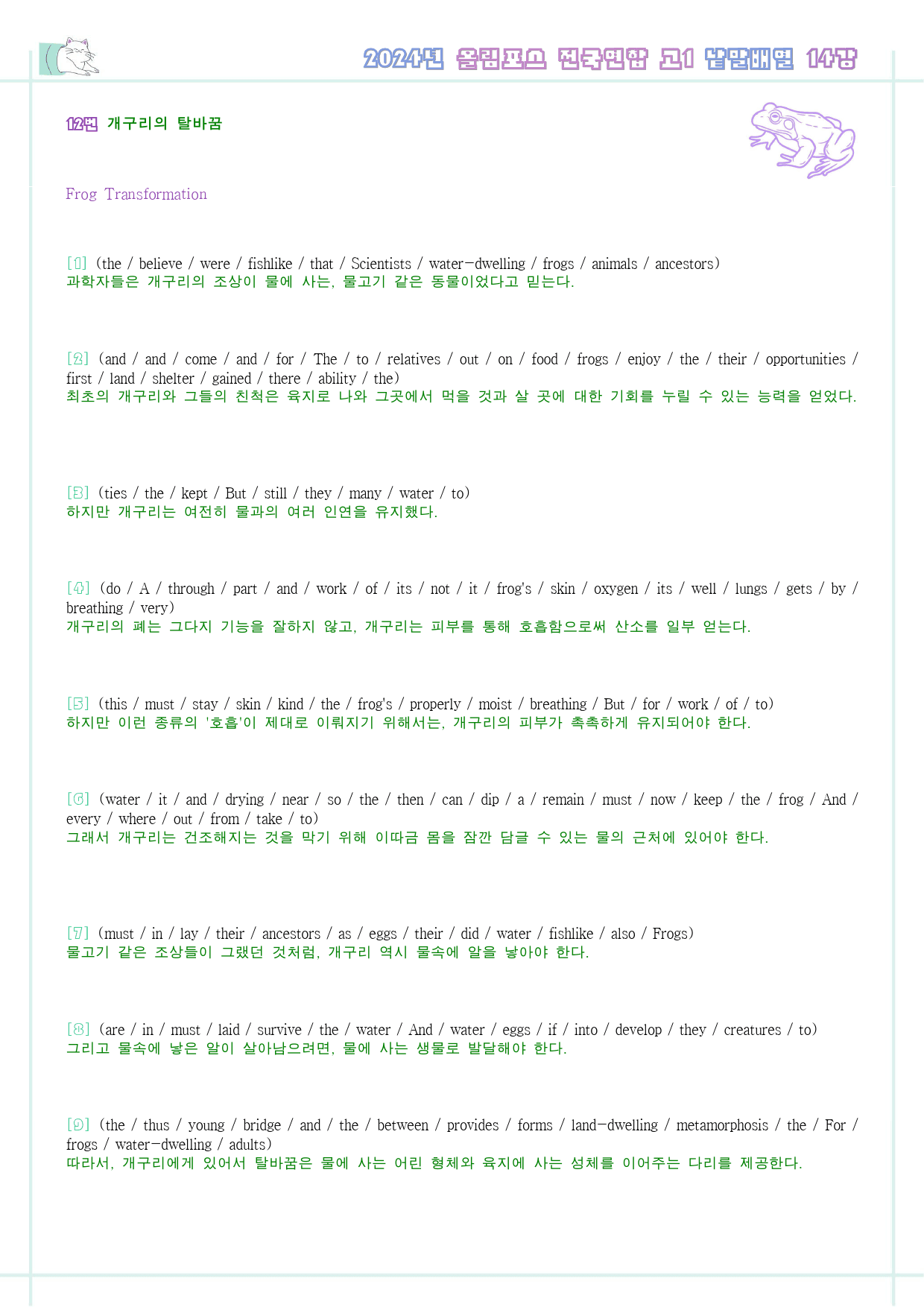 2024년 올림포스 전국연합 고1 낱말배열 14강

12번 개구리의 탈바꿈

Frog Transformation

[1] (the / believe / were / fishlike / that / Scientists / water-dwelling / frogs / animals / ancestors)
과학자들은 개구리의 조상이 물에 사는, 물고기 같은 동물이었다고 믿는다.

[2] (and / and / come / and / for / The / to / relatives / out / on / food / frogs / enjoy / the / their / opportunities / first / land / shelter / gained / there / ability / the)
최초의 개구리와 그들의 친척은 육지로 나와 그곳에서 먹을 것과 살 곳에 대한 기회를 누릴 수 있는 능력을 얻었다.

[3] (ties / the / kept / But / still / they / many / water / to)
하지만 개구리는 여전히 물과의 여러 인연을 유지했다.

[4] (do / A / through / part / and / work / of / its / not / it / frog's / skin / oxygen / its / well / lungs / gets / by / breathing / very)
개구리의 폐는 그다지 기능을 잘하지 않고, 개구리는 피부를 통해 호흡함으로써 산소를 일부 얻는다.

[5] (this / must / stay / skin / kind / the / frog's / properly / moist / breathing / But / for / work / of / to)
하지만 이런 종류의 '호흡'이 제대로 이뤄지기 위해서는, 개구리의 피부가 촉촉하게 유지되어야 한다.

[6] (water / it / and / drying / near / so / the / then / can / dip / a / remain / must / now / keep / the / frog / And / every / where / out / from / take / to)
그래서 개구리는 건조해지는 것을 막기 위해 이따금 몸을 잠깐 담글 수 있는 물의 근처에 있어야 한다.

[7] (must / in / lay / their / ancestors / as / eggs / their / did / water / fishlike / also / Frogs)
물고기 같은 조상들이 그랬던 것처럼, 개구리 역시 물속에 알을 낳아야 한다.

[8] (are / in / must / laid / survive / the / water / And / water / eggs / if / into / develop / they / creatures / to)
그리고 물속에 낳은 알이 살아남으려면, 물에 사는 생물로 발달해야 한다.

[9] (the / thus / young / bridge / and / the / between / provides / forms / land-dwelling / metamorphosis / the / For / frogs / water-dwelling / adults)
따라서, 개구리에게 있어서 탈바꿈은 물에 사는 어린 형체와 육지에 사는 성체를 이어주는 다리를 제공한다.